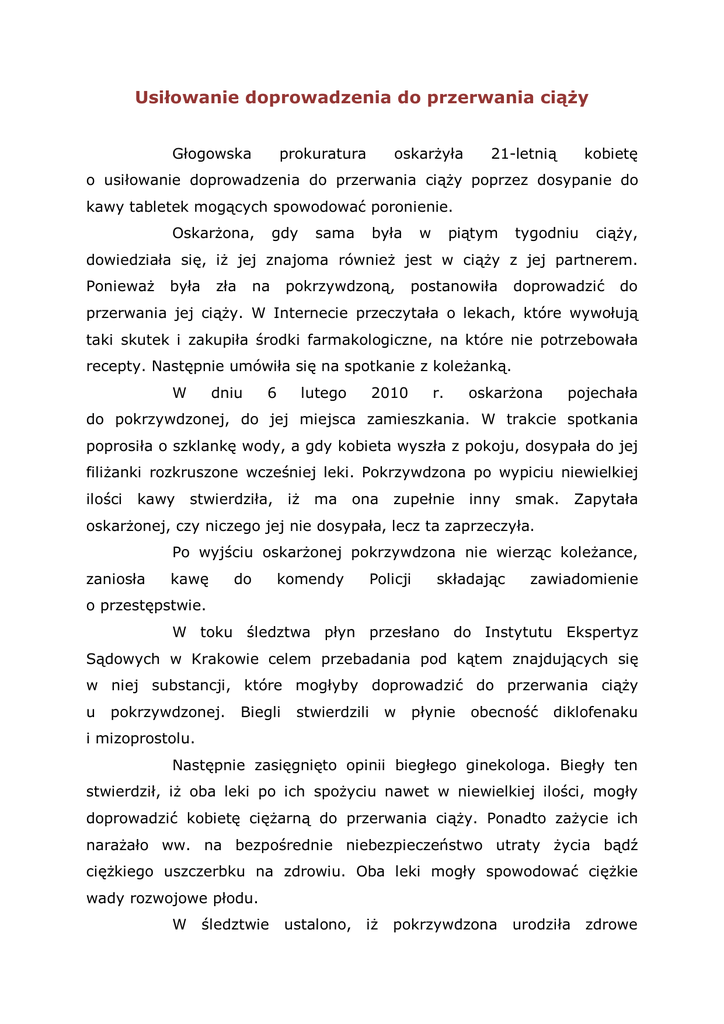 Usiłowanie doprowadzenia do przerwania ciąży

Głogowska prokuratura oskarżyła 21-letnią kobietę o usiłowanie doprowadzenia do przerwania ciąży poprzez dosypanie do kawy tabletek mogących spowodować poronienie.

Oskarżona, gdy sama była w piątym tygodniu ciąży, dowiedziała się, iż jej znajoma również jest w ciąży z jej partnerem. Ponieważ była zła na pokrzywdzoną, postanowiła doprowadzić do przerwania jej ciąży. W Internecie przeczytała o lekach, które wywołują taki skutek i zakupiła środki farmakologiczne, na które nie potrzebowała recepty. Następnie umówiła się na spotkanie z koleżanką.

W dniu 6 lutego 2010 r. oskarżona pojechała do pokrzywdzonej, do jej miejsca zamieszkania. W trakcie spotkania poprosiła o szklankę wody, a gdy kobieta wyszła z pokoju, dosypała do jej filiżanki rozkruszone wcześniej leki. Pokrzywdzona po wypiciu niewielkiej ilości kawy stwierdziła, iż ma ona zupełnie inny smak. Zapytała oskarżonej, czy niczego jej nie dosypała, lecz ta zaprzeczyła.

Po wyjściu oskarżonej pokrzywdzona nie wierząc koleżance, zaniosła kawę do komendy Policji składając zawiadomienie o przestępstwie.

W toku śledztwa płyn przesłano do Instytutu Ekspertyz Sądowych w Krakowie celem przebadania pod kątem znajdujących się w niej substancji, które mogłyby doprowadzić do przerwania ciąży u pokrzywdzonej. Biegli stwierdzili w płynie obecność diklofenaku i mizoprostolu.

Następnie zasięgnięto opinii biegłego ginekologa. Biegły ten stwierdził, iż oba leki po ich spożyciu nawet w niewielkiej ilości, mogły doprowadzić kobietę ciężarną do przerwania ciąży. Ponadto zażycie ich narażało ww. na bezpośrednie niebezpieczeństwo utraty życia bądź ciężkiego uszczerbku na zdrowiu. Oba leki mogły spowodować ciężkie wady rozwojowe płodu.

W śledztwie ustalono, iż pokrzywdzona urodziła zdrowe